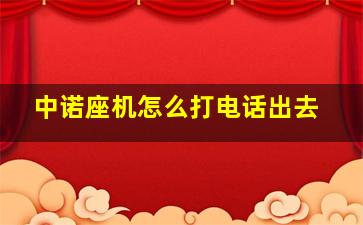 中诺座机怎么打电话出去